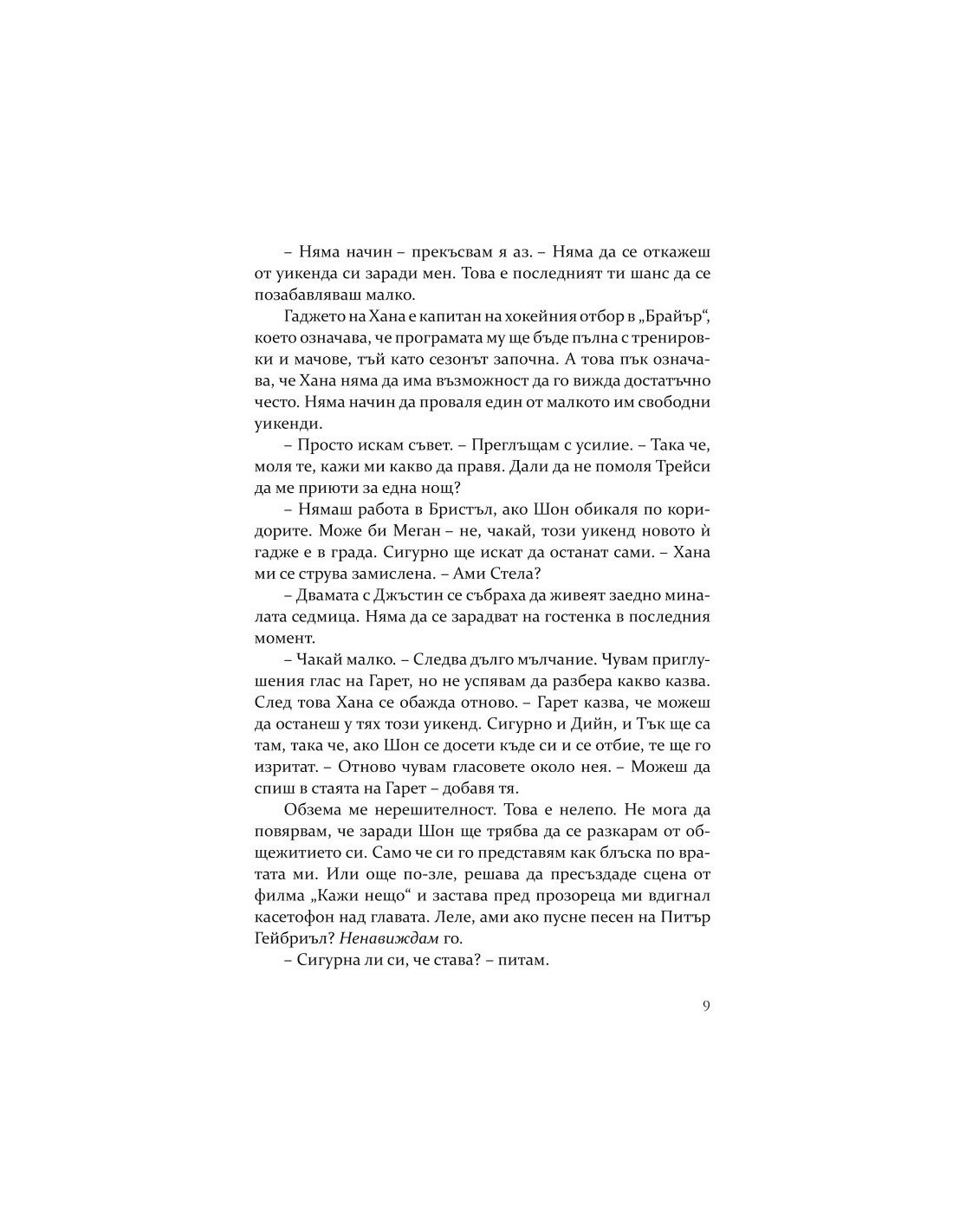 – Няма начин – прекъсвам я аз. – Няма да се откажеш от уикенда си заради мен. Това е последният ти шанс да се позабавляваш малко.

Гаджето на Хана е капитан на хокейния отбор в „Брайър“, което означава, че програмата му ще бъде пълна с тренировки и мачове, тъй като сезонът започна. А това пък означава, че Хана няма да има възможност да го вижда достатъчно често. Няма начин да проваля един от малкото им свободни уикенди.

– Просто искам съвет. – Преглъщам с усилие. – Така че, моля те, кажи ми какво да правя. Дали да не помоля Трейси да ме приюти за една нощ?

– Нямаш работа в Бристъл, ако Шон обикаля по коридорите. Може би Меган – не, чакай, този уикенд новото ѝ гадже е в града. Сигурно ще искат да останат сами. – Хана ми се струва замислена. – Ами Стела?

– Двамата с Джъстин се събраха да живеят заедно миналата седмица. Няма да се зарадват на гостенка в последния момент.

– Чакай малко. – Следва дълго мълчание. Чувам приглушения глас на Гарет, но не успявам да разбера какво казва. След това Хана се обажда отново. – Гарет казва, че можеш да останеш у тях този уикенд. Сигурно и Дийн, и Тък ще са там, така че, ако Шон се досети къде си и се отбие, те ще го изритат. – Отново чувам гласовете около нея. – Можеш да спиш в стаята на Гарет – добавя тя.

Обзема ме нерешителност. Това е нелепо. Не мога да повярвам, че заради Шон ще трябва да се разкарам от общежитието си. Само че си го представям как блъска по вратата ми. Или още по-зле, решава да пресъздаде сцена от филма „Кажи нещо“ и застава пред прозореца ми вдигнал касетофон над главата. Леле, ами ако пусне песен на Питър Гейбриъл? Ненавиждам го.

– Сигурна ли си, че става? – питам.

9